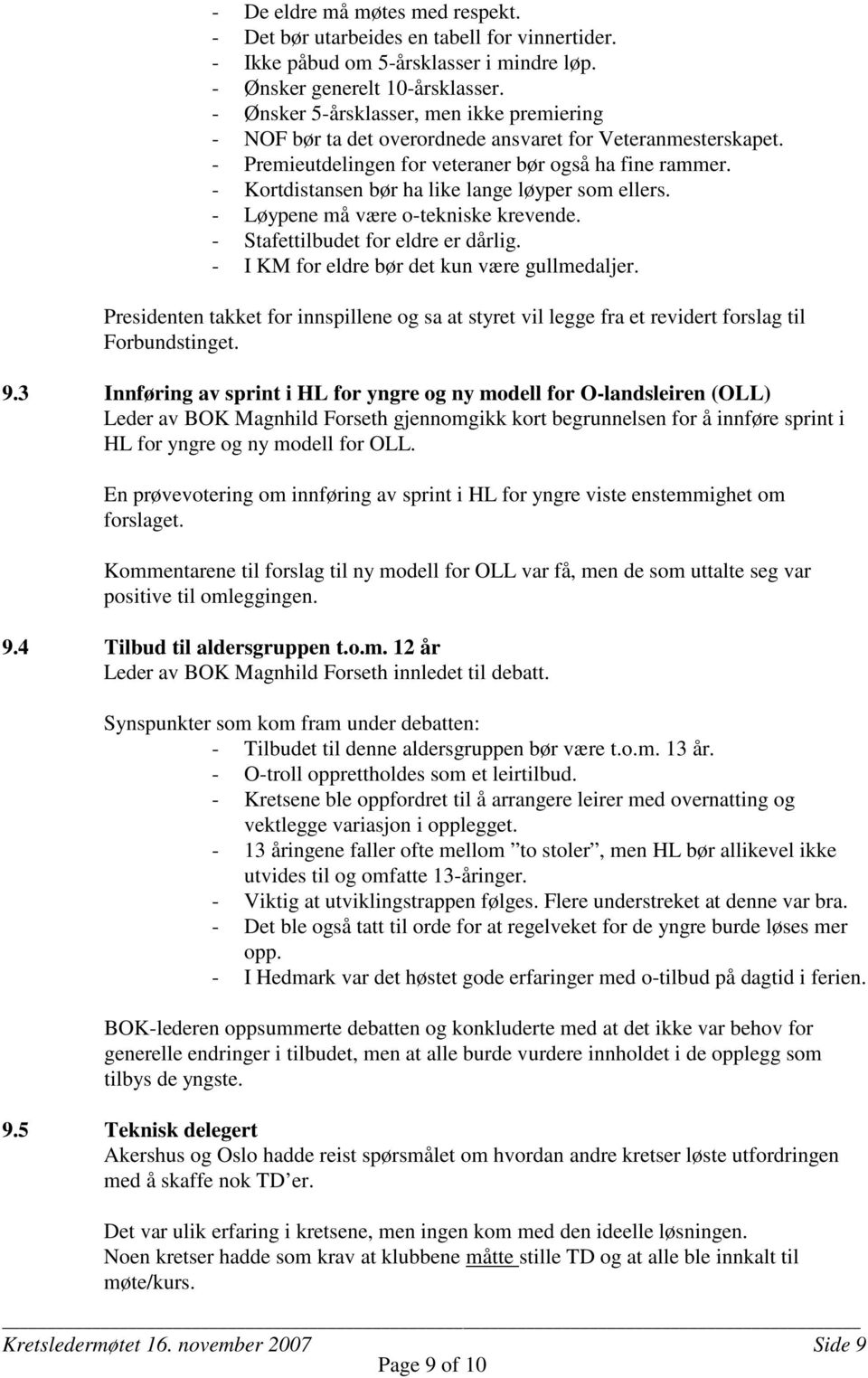 - De eldre må møtes med respekt.
- Det bør utarbeides en tabell for vinnertider.
- Ikke påbud om 5-årsklasser i mindre løp.
- Ønsker generelt 10-årsklasser.
- Ønsker 5-årsklasser, men ikke premiering
- NOF bør ta det overordnede ansvaret for Veteranmesterskapet.
- Premieutdelingen for veteraner bør også ha fine rammer.
- Kortdistansen bør ha like lange løyper som ellers.
- Løypene må være o-tekniske krevende.
- Stafettilbudet for eldre er dårlig.
- I KM for eldre bør det kun være gullmedaljer.

Presidenten takket for innspillene og sa at styret vil legge fra et revidert forslag til Forbundstinget.

9.3 Innføring av sprint i HL for yngre og ny modell for O-landsleiren (OLL)
Leder av BOK Magnhild Forseth gjennomgikk kort begrunnelsen for å innføre sprint i HL for yngre og ny modell for OLL.

En prøvevotering om innføring av sprint i HL for yngre viste enstemmighet om forslaget.

Kommentarene til forslag til ny modell for OLL var få, men de som uttalte seg var positive til omleggingen.

9.4 Tilbud til aldersgruppen t.o.m. 12 år
Leder av BOK Magnhild Forseth innledet til debatt.

Synspunkter som kom fram under debatten:
- Tilbudet til denne aldersgruppen bør være t.o.m. 13 år.
- O-troll opprettholdes som et leirtilbud.
- Kretsene ble oppfordret til å arrangere leirer med overnatting og vektlegge variasjon i opplegget.
- 13 åringene faller ofte mellom ”to stoler”, men HL bør allikevel ikke utvides til og omfatte 13-åringer.
- Viktig at utviklingstrappen følges. Flere understreket at denne var bra.
- Det ble også tatt til orde for at regelveket for de yngre burde løses mer opp.
- I Hedmark var det høstet gode erfaringer med o-tilbud på dagtid i ferien.

BOK-lederen oppsummerte debatten og konkluderte med at det ikke var behov for generelle endringer i tilbudet, men at alle burde vurdere innholdet i de opplegg som tilbys de yngste.

9.5 Teknisk delegert
Akershus og Oslo hadde reist spørsmålet om hvordan andre kretser løste utfordringen med å skaffe nok TD’er.

Det var ulik erfaring i kretsene, men ingen kom med den ideelle løsningen.
Noen kretser hadde som krav at klubbene måtte stille TD og at alle ble innkalt til møte/kurs.

Kretsledermøtet 16. november 2007 Side 9
Page 9 of 10